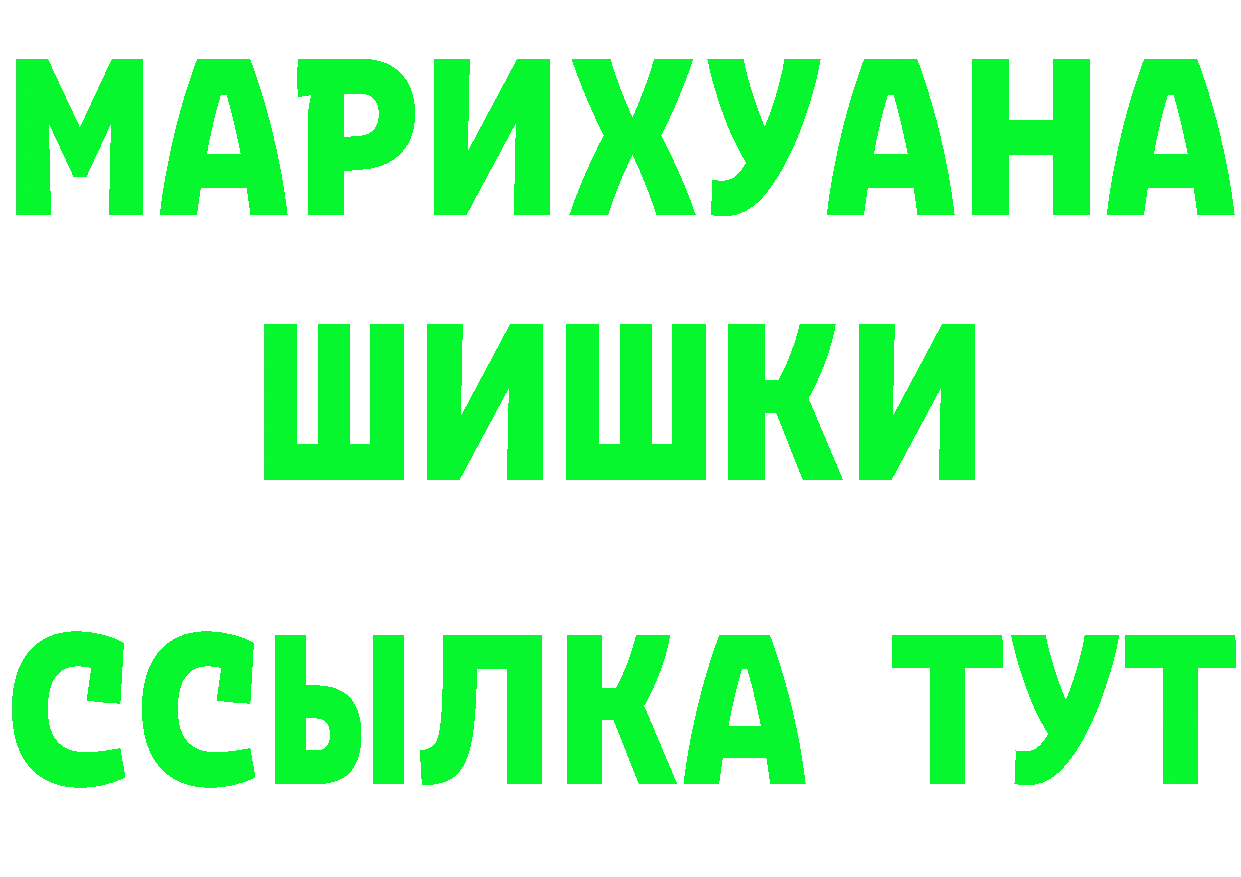 МАРИХУАНА
ШИШКИ
ССЫЛКА ТУТ